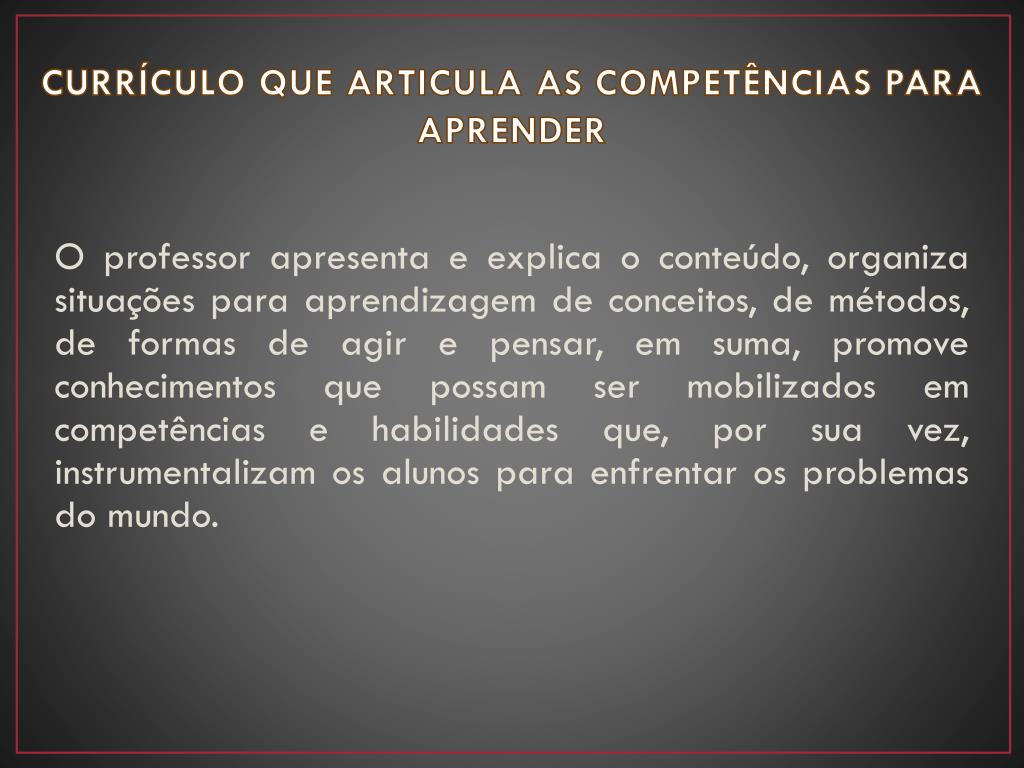 CURRÍCULO QUE ARTICULA AS COMPETÊNCIAS PARA APRENDER

O professor apresenta e explica o conteúdo, organiza situações para aprendizagem de conceitos, de métodos, de formas de agir e pensar, em suma, promove conhecimentos que possam ser mobilizados em competências e habilidades que, por sua vez, instrumentalizam os alunos para enfrentar os problemas do mundo.